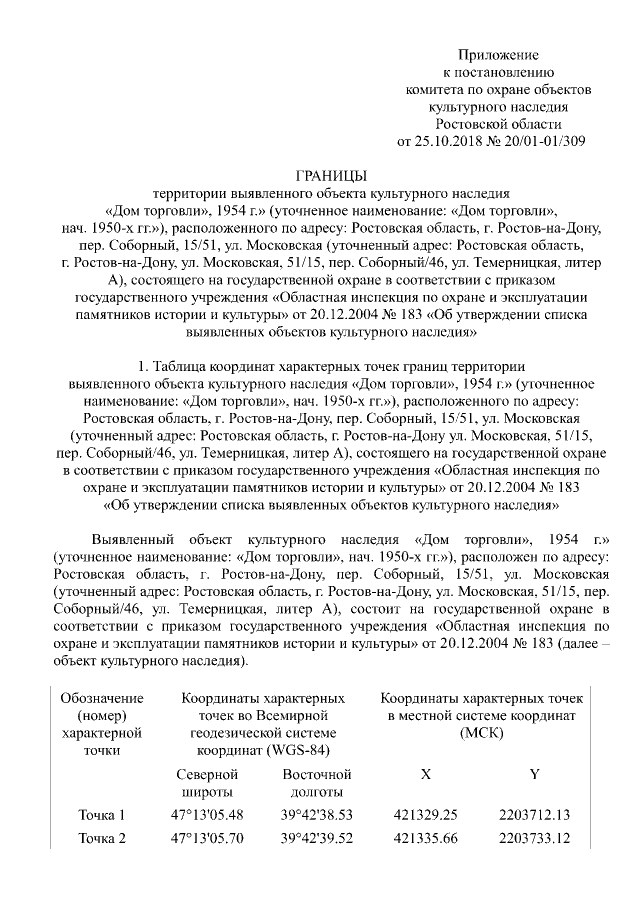 Приложение
к постановлению
комитета по охране объектов
культурного наследия
Ростовской области
от 25.10.2018 № 20/01-01/309

ГРАНИЦЫ
территории выявленного объекта культурного наследия
«Дом торговли», 1954 г.» (уточненное наименование: «Дом торговли», нач. 1950-х гг.»), расположенного по адресу: Ростовская область, г. Ростов-на-Дону, пер. Соборный, 15/51, ул. Московская (уточненный адрес: Ростовская область, г. Ростов-на-Дону, ул. Московская, 51/15, пер. Соборный/46, ул. Темерницкая, литер А), состоящего на государственной охране в соответствии с приказом государственного учреждения «Областная инспекция по охране и эксплуатации памятников истории и культуры» от 20.12.2004 № 183 «Об утверждении списка выявленных объектов культурного наследия»

1. Таблица координат характерных точек границ территории выявленного объекта культурного наследия «Дом торговли», 1954 г.» (уточненное наименование: «Дом торговли», нач. 1950-х гг.»), расположенного по адресу: Ростовская область, г. Ростов-на-Дону, пер. Соборный, 15/51, ул. Московская (уточненный адрес: Ростовская область, г. Ростов-на-Дону ул. Московская, 51/15, пер. Соборный/46, ул. Темерницкая, литер А), состоящего на государственной охране в соответствии с приказом государственного учреждения «Областная инспекция по охране и эксплуатации памятников истории и культуры» от 20.12.2004 № 183 «Об утверждении списка выявленных объектов культурного наследия»

Выявленный объект культурного наследия «Дом торговли», 1954 г.» (уточненное наименование: «Дом торговли», нач. 1950-х гг.»), расположен по адресу: Ростовская область, г. Ростов-на-Дону, пер. Соборный, 15/51, ул. Московская (уточненный адрес: Ростовская область, г. Ростов-на-Дону, ул. Московская, 51/15, пер. Соборный/46, ул. Темерницкая, литер А), состоит на государственной охране в соответствии с приказом государственного учреждения «Областная инспекция по охране и эксплуатации памятников истории и культуры» от 20.12.2004 № 183 (далее – объект культурного наследия).

| Обозначение (номер) характерной точки | Координаты характерных точек во Всемирной геодезической системе координат (WGS-84) | | Координаты характерных точек в местной системе координат (МСК) | |
|---|---|---|---|---|
| | Северной широты | Восточной долготы | X | Y |
| Точка 1 | 47°13'05.48 | 39°42'38.53 | 421329.25 | 2203712.13 |
| Точка 2 | 47°13'05.70 | 39°42'39.52 | 421335.66 | 2203733.12 |